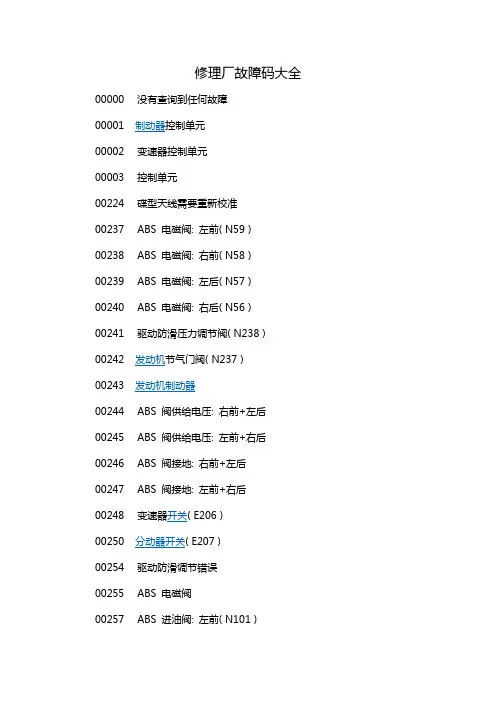 修理厂故障码大全

00000 没有查询到任何故障

00001 制动器控制单元

00002 变速器控制单元

00003 控制单元

00224 碟型天线需要重新校准

00237 ABS 电磁阀: 左前( N59 )

00238 ABS 电磁阀: 右前( N58 )

00239 ABS 电磁阀: 左后( N57 )

00240 ABS 电磁阀: 右后( N56 )

00241 驱动防滑压力调节阀( N238 )

00242 发动机节气门阀( N237 )

00243 发动机制动器

00244 ABS 阀供给电压: 右前+左后

00245 ABS 阀供给电压: 左前+右后

00246 ABS 阀接地: 右前+左后

00247 ABS 阀接地: 左前+右后

00248 变速器开关( E206 )

00250 分动器开关( E207 )

00254 驱动防滑调节错误

00255 ABS 电磁阀

00257 ABS 进油阀: 左前( N101 )